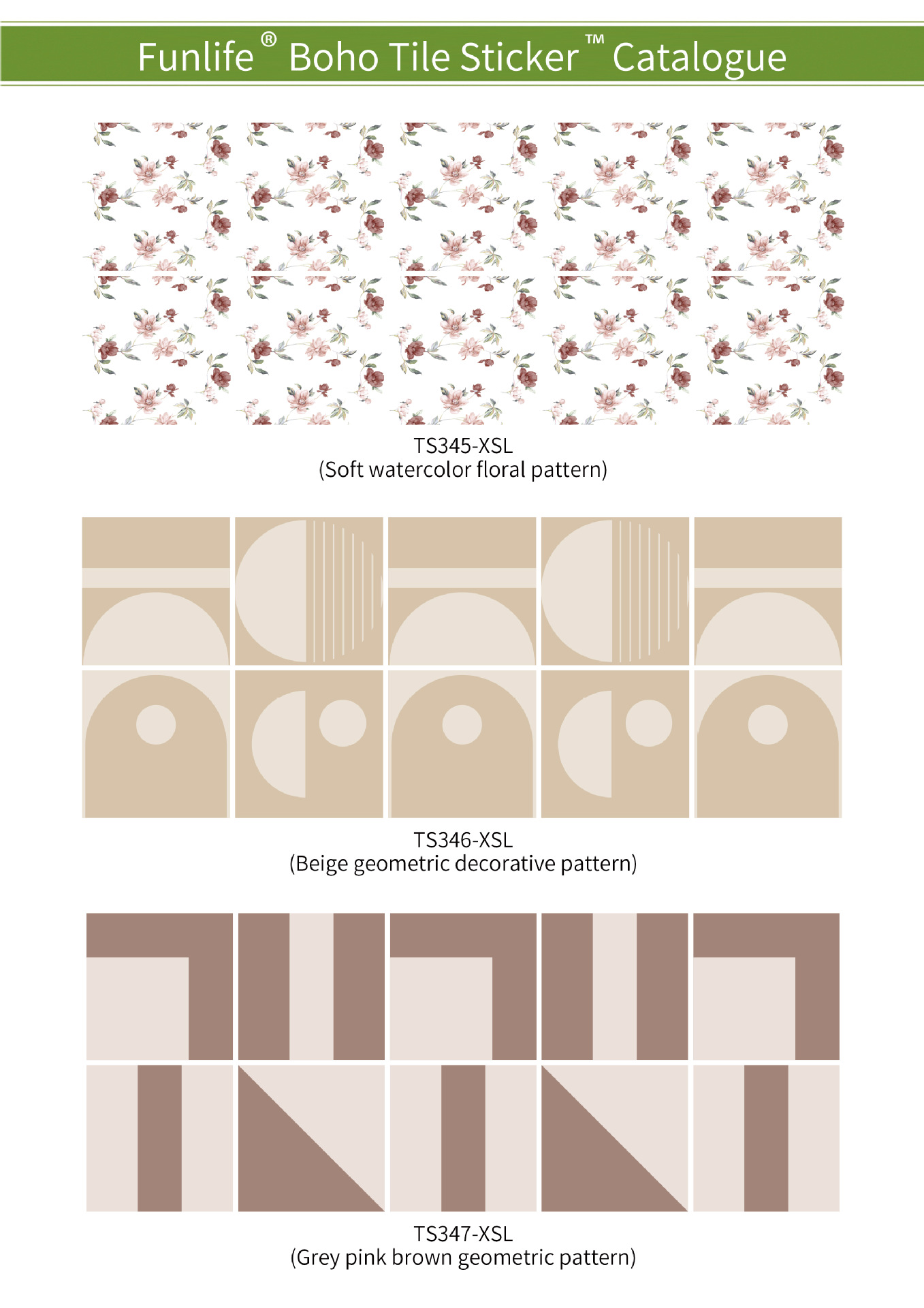 Funlife® Boho Tile Sticker™ Catalogue

TS345-XSL
(Soft watercolor floral pattern)

TS346-XSL
(Beige geometric decorative pattern)

TS347-XSL
(Grey pink brown geometric pattern)